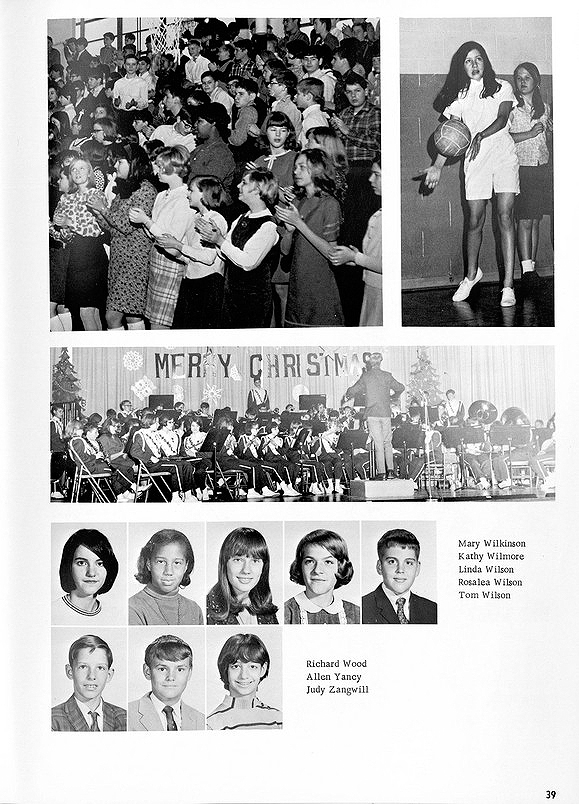 MERRY CHRISTMAS

Mary Wilkinson
Kathy Wilmore
Linda Wilson
Rosalea Wilson
Tom Wilson

Richard Wood
Allen Yancy
Judy Zangwill

39